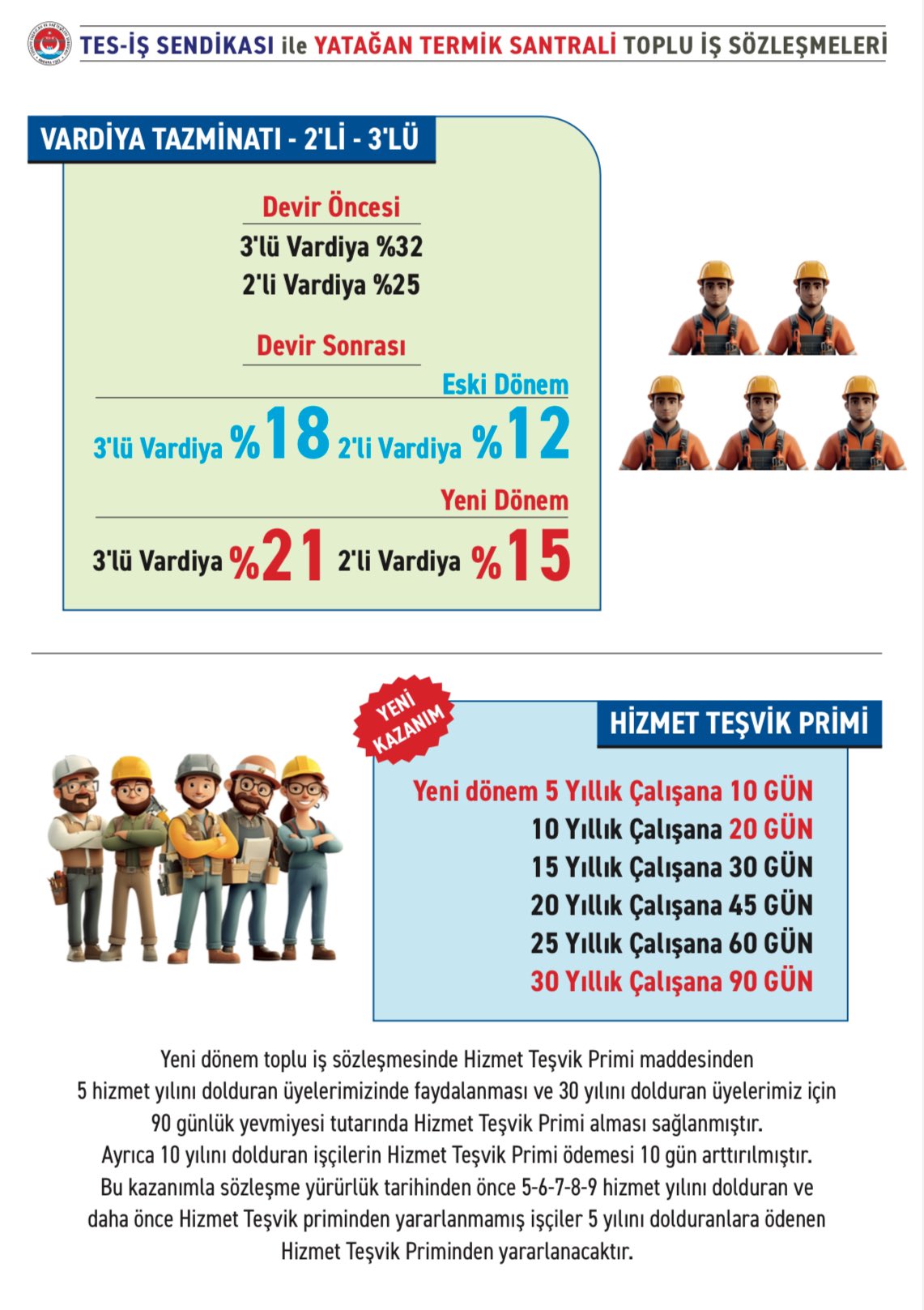 TES-İŞ SENDİKASI ile YATAĞAN TERMİK SANTRALİ TOPLU İŞ SÖZLEŞMELERİ

VARDİYA TAZMİNATI - 2'Lİ - 3'LÜ

Devir Öncesi
3'lü Vardiya %32
2'li Vardiya %25

Devir Sonrası
Eski Dönem
3'lü Vardiya %18 2'li Vardiya %12
Yeni Dönem
3'lü Vardiya %21 2'li Vardiya %15

YENİ KAZANIM

HİZMET TEŞVİK PRİMİ

Yeni dönem 5 Yıllık Çalışana 10 GÜN
10 Yıllık Çalışana 20 GÜN
15 Yıllık Çalışana 30 GÜN
20 Yıllık Çalışana 45 GÜN
25 Yıllık Çalışana 60 GÜN
30 Yıllık Çalışana 90 GÜN

Yeni dönem toplu iş sözleşmesinde Hizmet Teşvik Primi maddesinden 5 hizmet yılını dolduran üyelerimizinde faydalanması ve 30 yılını dolduran üyelerimiz için 90 günlük yevmiyesi tutarında Hizmet Teşvik Primi alması sağlanmıştır. Ayrıca 10 yılını dolduran işçilerin Hizmet Teşvik Primi ödemesi 10 gün arttırılmıştır. Bu kazanımla sözleşme yürürlük tarihinden önce 5-6-7-8-9 hizmet yılını dolduran ve daha önce Hizmet Teşvik priminden yararlanmamış işçiler 5 yılını dolduranlara ödenen Hizmet Teşvik Priminden yararlanacaktır.